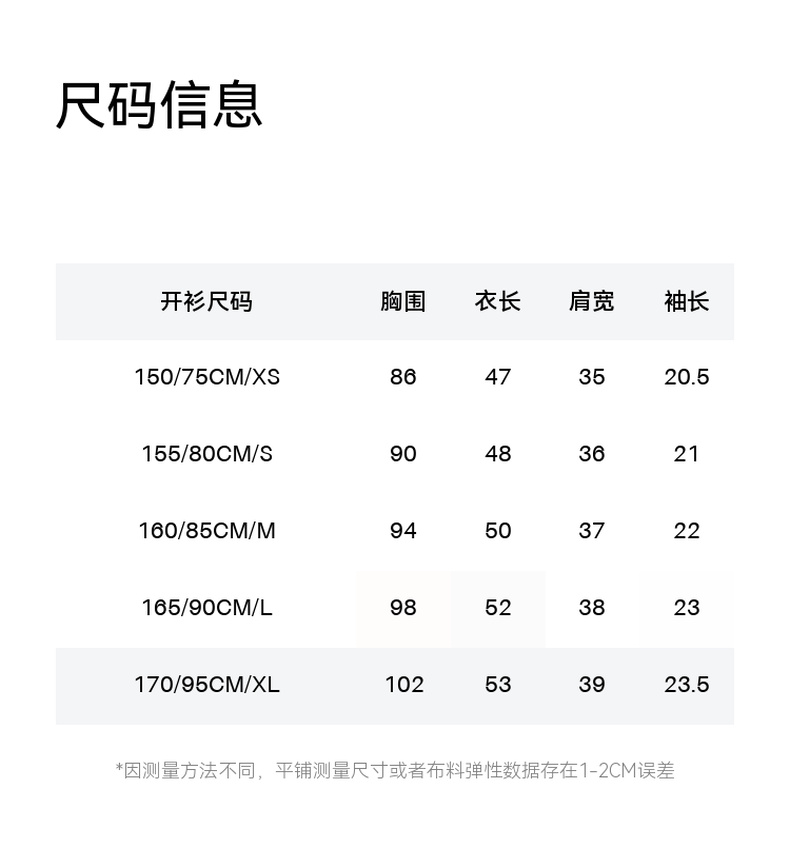 尺码信息

| 开衫尺码 | 胸围 | 衣长 | 肩宽 | 袖长 |
|---|---|---|---|---|
| 150/75CM/XS | 86 | 47 | 35 | 20.5 |
| 155/80CM/S | 90 | 48 | 36 | 21 |
| 160/85CM/M | 94 | 50 | 37 | 22 |
| 165/90CM/L | 98 | 52 | 38 | 23 |
| 170/95CM/XL | 102 | 53 | 39 | 23.5 |

*因测量方法不同，平铺测量尺寸或者布料弹性数据存在1-2CM误差